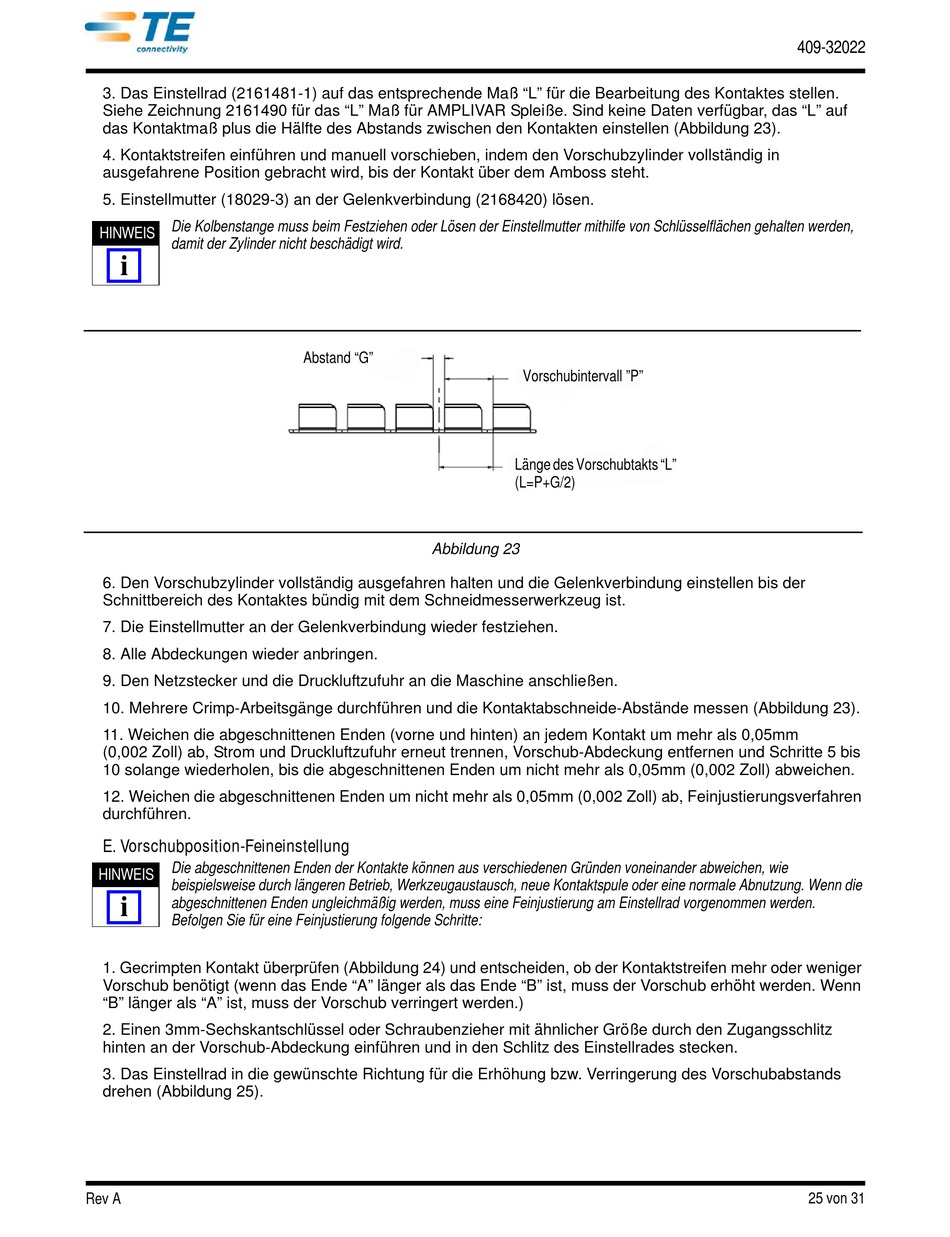 TE connectivity

409-32022

3. Das Einstellrad (2161481-1) auf das entsprechende Maß “L” für die Bearbeitung des Kontaktes stellen. Siehe Zeichnung 2161490 für das “L” Maß für AMPLIVAR Spleiße. Sind keine Daten verfügbar, das “L” auf das Kontaktmaß plus die Hälfte des Abstands zwischen den Kontakten einstellen (Abbildung 23).

4. Kontaktstreifen einführen und manuell vorschieben, indem den Vorschubzylinder vollständig in ausgefahrene Position gebracht wird, bis der Kontakt über dem Amboss steht.

5. Einstellmutter (18029-3) an der Gelenkverbindung (2168420) lösen.

HINWEIS
i
Die Kolbenstange muss beim Festziehen oder Lösen der Einstellmutter mithilfe von Schlüsselflächen gehalten werden, damit der Zylinder nicht beschädigt wird.

Abstand “G”
Vorschubintervall ”P”
Länge des Vorschubtakts “L”
(L=P+G/2)

Abbildung 23

6. Den Vorschubzylinder vollständig ausgefahren halten und die Gelenkverbindung einstellen bis der Schnittbereich des Kontaktes bündig mit dem Schneidmesserwerkzeug ist.

7. Die Einstellmutter an der Gelenkverbindung wieder festziehen.

8. Alle Abdeckungen wieder anbringen.

9. Den Netzstecker und die Druckluftzufuhr an die Maschine anschließen.

10. Mehrere Crimp-Arbeitsgänge durchführen und die Kontaktabschneide-Abstände messen (Abbildung 23).

11. Weichen die abgeschnittenen Enden (vorne und hinten) an jedem Kontakt um mehr als 0,05mm (0,002 Zoll) ab, Strom und Druckluftzufuhr erneut trennen, Vorschub-Abdeckung entfernen und Schritte 5 bis 10 solange wiederholen, bis die abgeschnittenen Enden um nicht mehr als 0,05mm (0,002 Zoll) abweichen.

12. Weichen die abgeschnittenen Enden um nicht mehr als 0,05mm (0,002 Zoll) ab, Feinjustierungsverfahren durchführen.

E. Vorschubposition-Feineinstellung

HINWEIS
i
Die abgeschnittenen Enden der Kontakte können aus verschiedenen Gründen voneinander abweichen, wie beispielsweise durch längeren Betrieb, Werkzeugaustausch, neue Kontaktspule oder eine normale Abnutzung. Wenn die abgeschnittenen Enden ungleichmäßig werden, muss eine Feinjustierung am Einstellrad vorgenommen werden. Befolgen Sie für eine Feinjustierung folgende Schritte:

1. Gecrimpten Kontakt überprüfen (Abbildung 24) und entscheiden, ob der Kontaktstreifen mehr oder weniger Vorschub benötigt (wenn das Ende “A” länger als das Ende “B” ist, muss der Vorschub erhöht werden. Wenn “B” länger als “A” ist, muss der Vorschub verringert werden.)

2. Einen 3mm-Sechskantschlüssel oder Schraubenzieher mit ähnlicher Größe durch den Zugangsschlitz hinten an der Vorschub-Abdeckung einführen und in den Schlitz des Einstellrades stecken.

3. Das Einstellrad in die gewünschte Richtung für die Erhöhung bzw. Verringerung des Vorschubabstands drehen (Abbildung 25).

Rev A

25 von 31